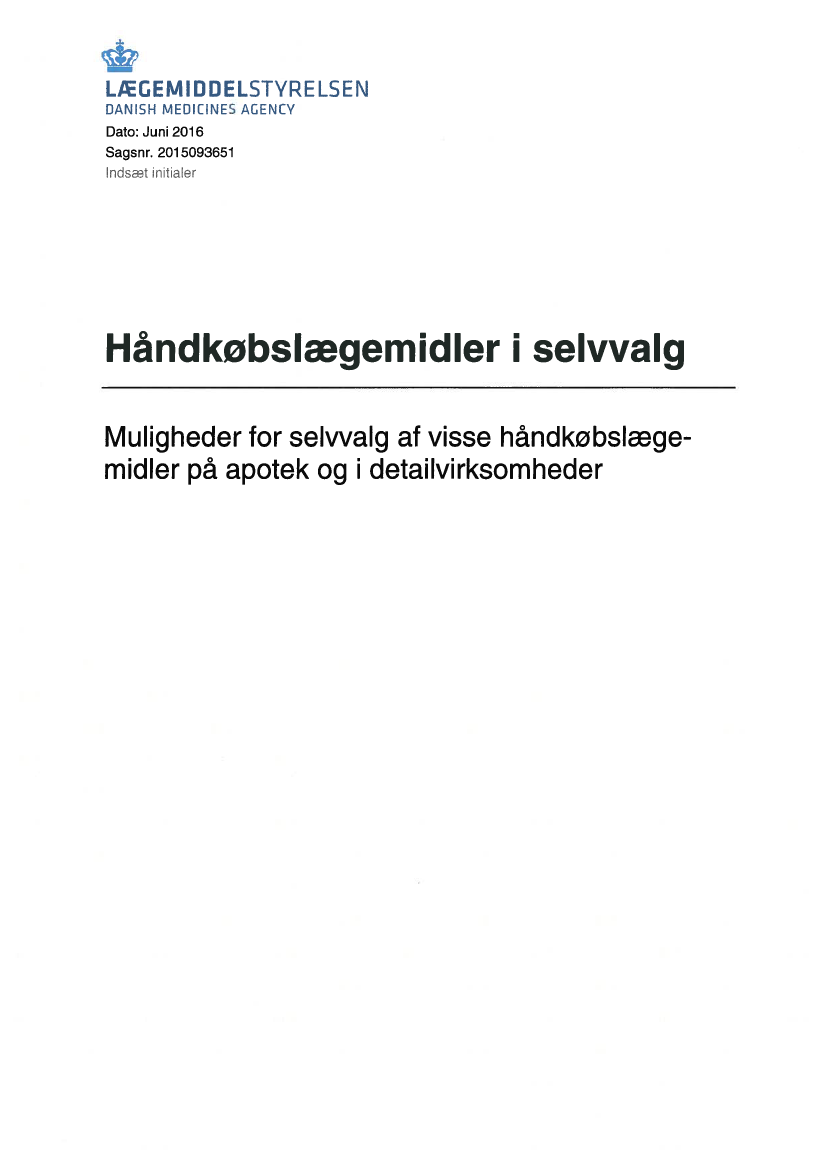 LÆGEMIDDELSTYRELSEN
DANISH MEDICINES AGENCY

Dato: Juni 2016
Sagsnr. 2015093651
Indsæt initialer

Håndkøbslægemidler i selvvalg

Muligheder for selvvalg af visse håndkøbslægemidler på apotek og i detailvirksomheder